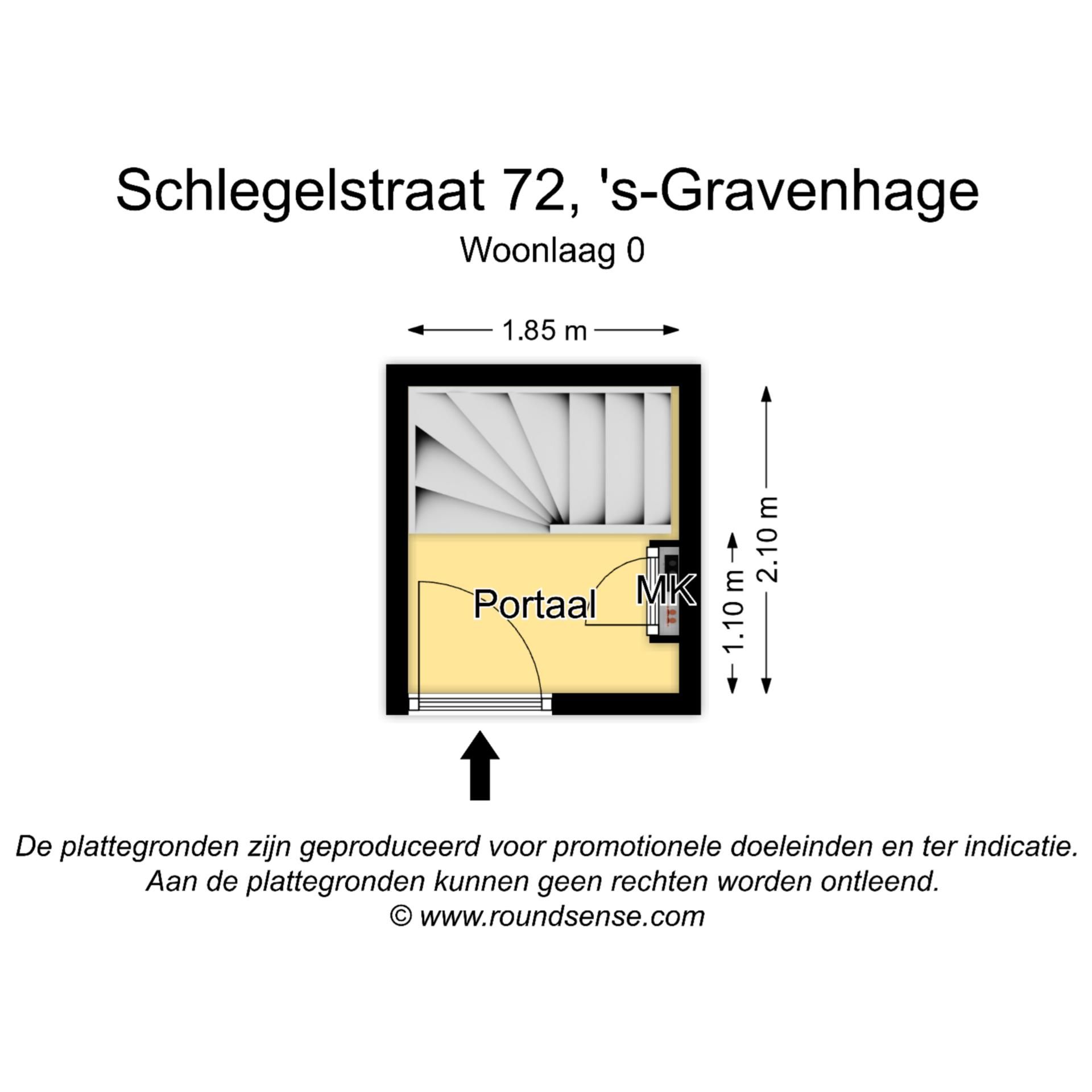 Schlegelstraat 72, 's-Gravenhage
Woonlaag 0

1.85 m

Portaal

MK

1.10 m

2.10 m

De plattegronden zijn geproduceerd voor promotionele doeleinden en ter indicatie.
Aan de plattegronden kunnen geen rechten worden ontleend.
© www.roundsense.com